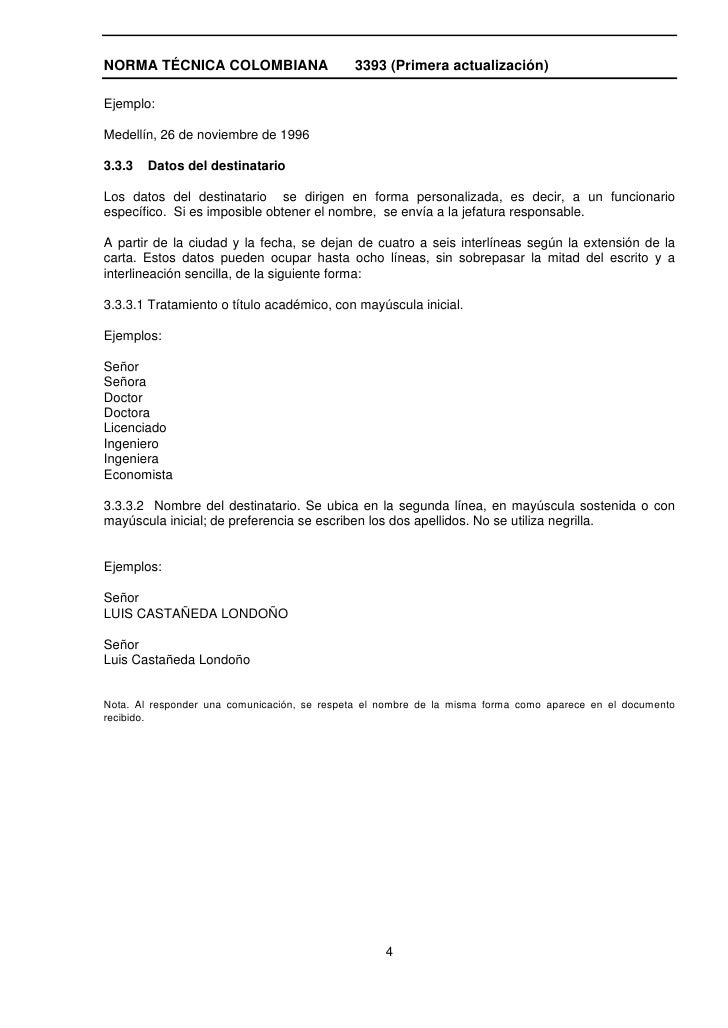 NORMA TÉCNICA COLOMBIANA 3393 (Primera actualización)

Ejemplo:

Medellín, 26 de noviembre de 1996

3.3.3 Datos del destinatario

Los datos del destinatario se dirigen en forma personalizada, es decir, a un funcionario específico. Si es imposible obtener el nombre, se envía a la jefatura responsable.

A partir de la ciudad y la fecha, se dejan de cuatro a seis interlíneas según la extensión de la carta. Estos datos pueden ocupar hasta ocho líneas, sin sobrepasar la mitad del escrito y a interlineación sencilla, de la siguiente forma:

3.3.3.1 Tratamiento o título académico, con mayúscula inicial.

Ejemplos:

Señor
Señora
Doctor
Doctora
Licenciado
Ingeniero
Ingeniera
Economista

3.3.3.2 Nombre del destinatario. Se ubica en la segunda línea, en mayúscula sostenida o con mayúscula inicial; de preferencia se escriben los dos apellidos. No se utiliza negrilla.

Ejemplos:

Señor
LUIS CASTAÑEDA LONDOÑO

Señor
Luis Castañeda Londoño

Nota. Al responder una comunicación, se respeta el nombre de la misma forma como aparece en el documento recibido.

4